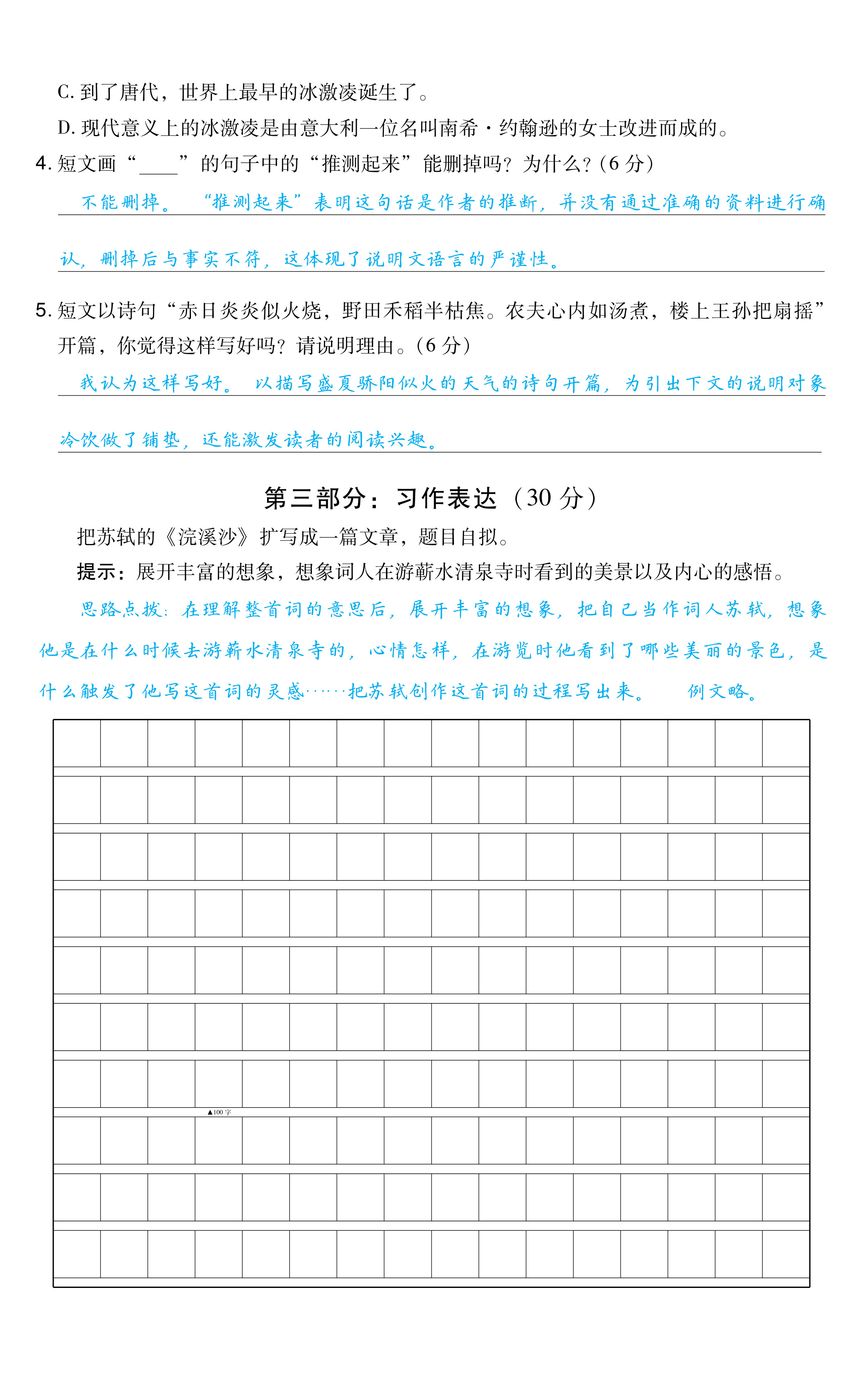 C. 到了唐代，世界上最早的冰激凌诞生了。

D. 现代意义上的冰激凌是由意大利一位名叫南希·约翰逊的女士改进而成的。

4. 短文画“____”的句子中的“推测起来”能删掉吗？为什么？（6 分）

不能删掉。“推测起来”表明这句话是作者的推断，并没有通过准确的资料进行确认，删掉后与事实不符，这体现了说明文语言的严谨性。

5. 短文以诗句“赤日炎炎似火烧，野田禾稻半枯焦。农夫心内如汤煮，楼上王孙把扇摇”开篇，你觉得这样写好吗？请说明理由。（6 分）

我认为这样写好。以描写盛夏骄阳似火的天气的诗句开篇，为引出下文的说明对象冷饮做了铺垫，还能激发读者的阅读兴趣。

第三部分：习作表达（30 分）

把苏轼的《浣溪沙》扩写成一篇文章，题目自拟。

提示：展开丰富的想象，想象词人在游蕲水清泉寺时看到的美景以及内心的感悟。

思路点拨：在理解整首词的意思后，展开丰富的想象，把自己当作词人苏轼，想象他是在什么时候去游蕲水清泉寺的，心情怎样，在游览时他看到了哪些美丽的景色，是什么触发了他写这首词的灵感……把苏轼创作这首词的过程写出来。 例文略。

▲100 字